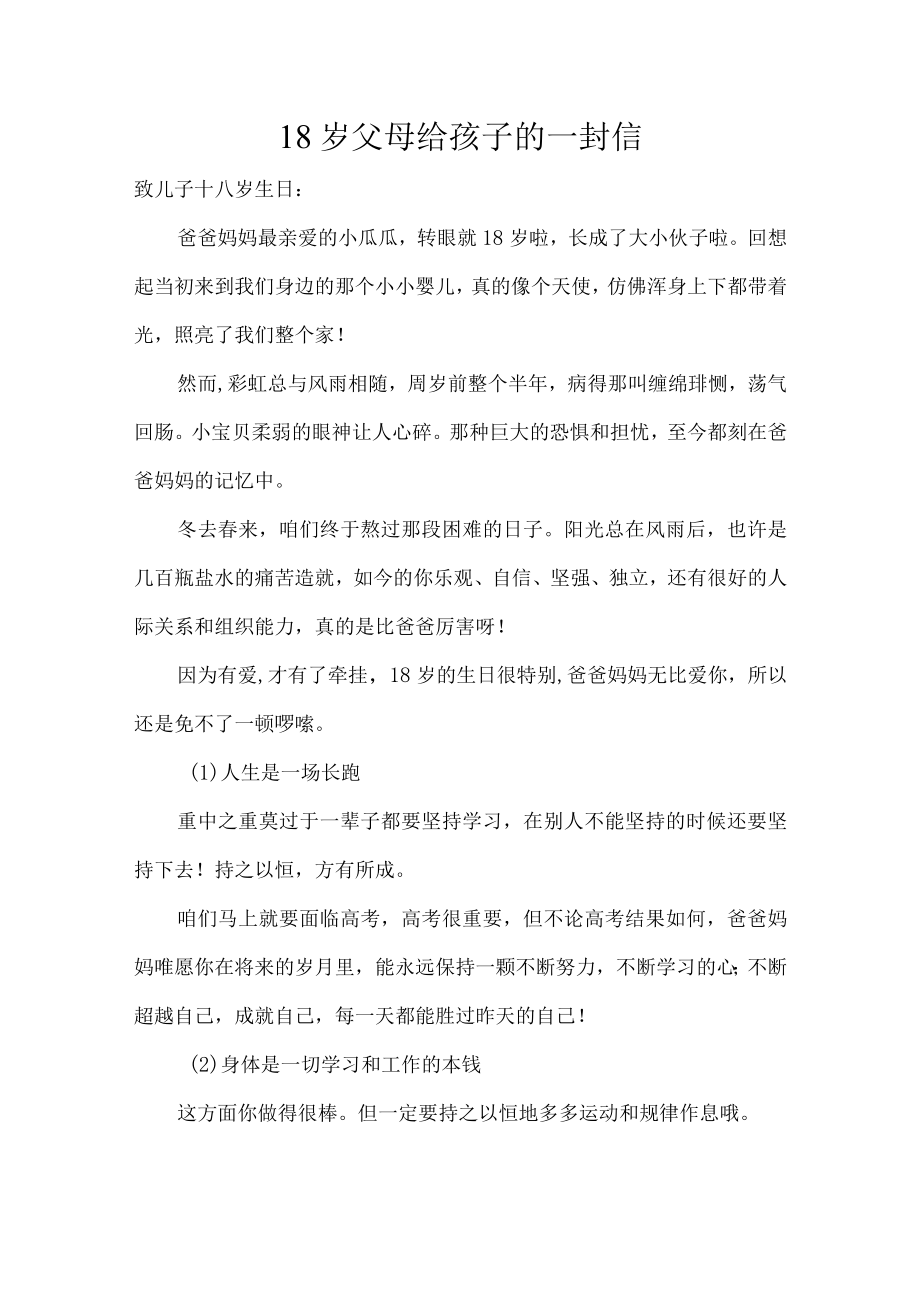 18岁父母给孩子的一封信

致儿子十八岁生日：

爸爸妈妈最亲爱的小瓜瓜，转眼就18岁啦，长成了大小伙子啦。回想起当初来到我们身边的那个小小婴儿，真的像个天使，仿佛浑身上下都带着光，照亮了我们整个家！

然而,彩虹总与风雨相随，周岁前整个半年，病得那叫缠绵琲恻，荡气回肠。小宝贝柔弱的眼神让人心碎。那种巨大的恐惧和担忧，至今都刻在爸爸妈妈的记忆中。

冬去春来，咱们终于熬过那段困难的日子。阳光总在风雨后，也许是几百瓶盐水的痛苦造就，如今的你乐观、自信、坚强、独立，还有很好的人际关系和组织能力，真的是比爸爸厉害呀！

因为有爱,才有了牵挂，18岁的生日很特别,爸爸妈妈无比爱你，所以还是免不了一顿啰嗦。

(1)人生是一场长跑

重中之重莫过于一辈子都要坚持学习，在别人不能坚持的时候还要坚持下去！持之以恒，方有所成。

咱们马上就要面临高考，高考很重要，但不论高考结果如何，爸爸妈妈唯愿你在将来的岁月里，能永远保持一颗不断努力，不断学习的心;不断超越自己，成就自己，每一天都能胜过昨天的自己！

(2)身体是一切学习和工作的本钱

这方面你做得很棒。但一定要持之以恒地多多运动和规律作息哦。